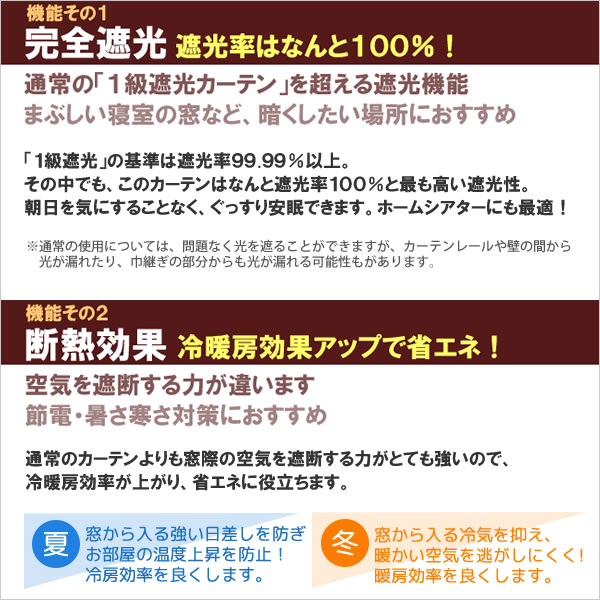 機能その1
完全遮光 遮光率はなんと100％！

通常の「1級遮光カーテン」を超える遮光機能
まぶしい寝室の窓など、暗くしたい場所におすすめ

「1級遮光」の基準は遮光率99.99％以上。
その中でも、このカーテンはなんと遮光率100％と最も高い遮光性。
朝日を気にすることなく、ぐっすり安眠できます。ホームシアターにも最適！

※通常の使用については、問題なく光を遮ることができますが、カーテンレールや壁の間から光が漏れたり、巾継ぎの部分からも光が漏れる可能性もがあります。

機能その2
断熱効果 冷暖房効果アップで省エネ！

空気を遮断する力が違います
節電・暑さ寒さ対策におすすめ

通常のカーテンよりも窓際の空気を遮断する力がとても強いので、
冷暖房効率が上がり、省エネに役立ちます。

夏 窓から入る強い日差しを防ぎ
お部屋の温度上昇を防止！
冷房効率を良くします。

冬 窓から入る冷気を抑え、
暖かい空気を逃がしにくく！
暖房効率を良くします。